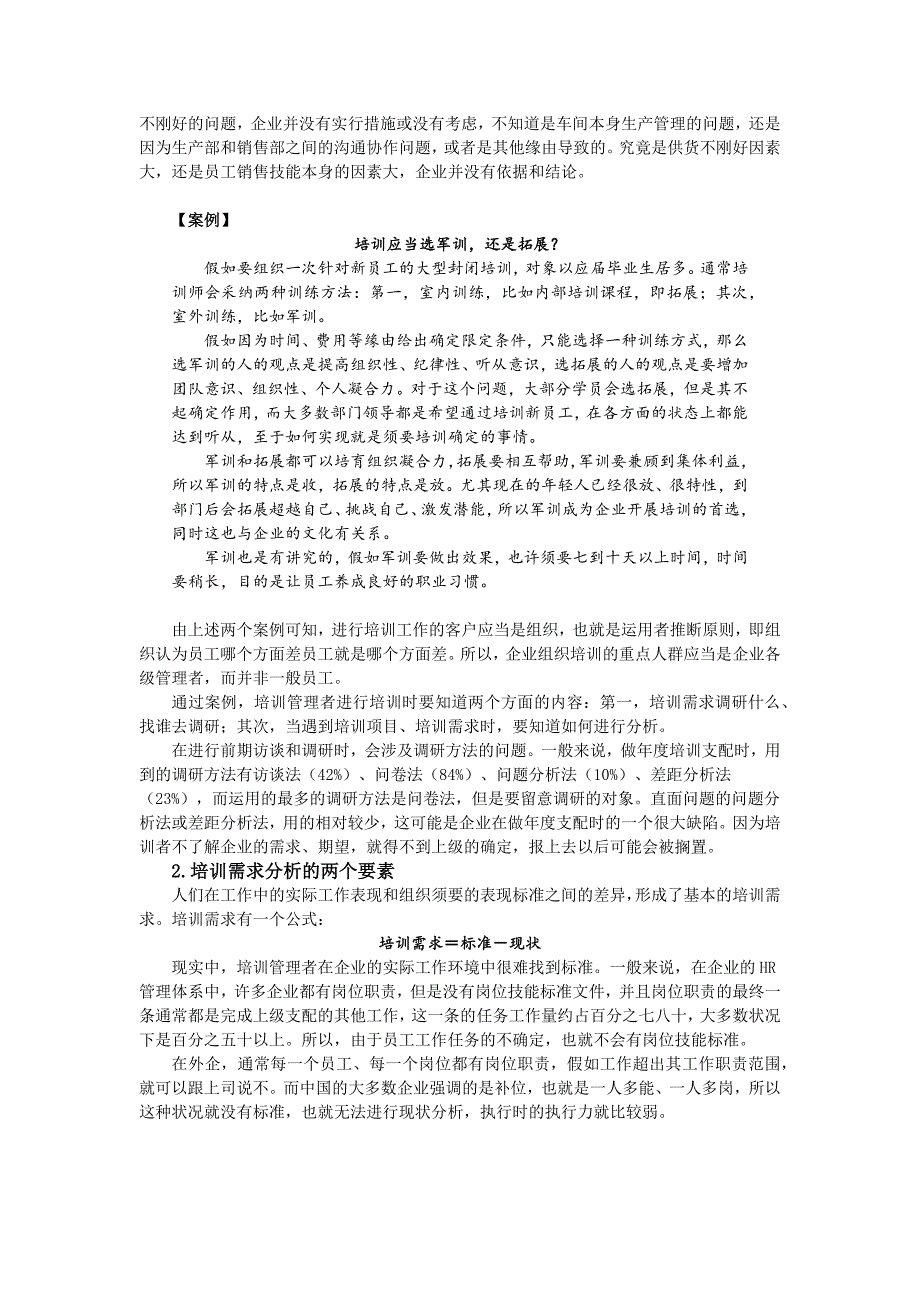 不刚好的问题，企业并没有实行措施或没有考虑，不知道是车间本身生产管理的问题，还是因为生产部和销售部之间的沟通协作问题，或者是其他缘由导致的。究竟是供货不刚好因素大，还是员工销售技能本身的因素大，企业并没有依据和结论。

【案例】

培训应当选军训，还是拓展？

假如要组织一次针对新员工的大型封闭培训，对象以应届毕业生居多。通常培训师会采纳两种训练方法：第一，室内训练，比如内部培训课程，即拓展；其次，室外训练，比如军训。

假如因为时间、费用等缘由给出确定限定条件，只能选择一种训练方式，那么选军训的人的观点是提高组织性、纪律性、听从意识，选拓展的人的观点是要增加团队意识、组织性、个人凝合力。对于这个问题，大部分学员会选拓展，但是其不起确定作用，而大多数部门领导都是希望通过培训新员工，在各方面的状态上都能达到听从，至于如何实现就是须要培训确定的事情。

军训和拓展都可以培育组织凝合力，拓展要相互帮助，军训要兼顾到集体利益，所以军训的特点是收，拓展的特点是放。尤其现在的年轻人已经很放、很特性，到部门后会拓展超越自己、挑战自己、激发潜能，所以军训成为企业开展培训的首选，同时这也与企业的文化有关系。

军训也是有讲究的，假如军训要做出效果，也许须要七到十天以上时间，时间要稍长，目的是让员工养成良好的职业习惯。

由上述两个案例可知，进行培训工作的客户应当是组织，也就是运用者推断原则，即组织认为员工哪个方面差员工就是哪个方面差。所以，企业组织培训的重点人群应当是企业各级管理者，而并非一般员工。

通过案例，培训管理者进行培训时要知道两个方面的内容：第一，培训需求调研什么、找谁去调研；其次，当遇到培训项目、培训需求时，要知道如何进行分析。

在进行前期访谈和调研时，会涉及调研方法的问题。一般来说，做年度培训支配时，用到的调研方法有访谈法（42%）、问卷法（84%）、问题分析法（10%）、差距分析法（23%），而运用的最多的调研方法是问卷法，但是要留意调研的对象。直面问题的问题分析法或差距分析法，用的相对较少，这可能是企业在做年度支配时的一个很大缺陷。因为培训者不了解企业的需求、期望，就得不到上级的确定，报上去以后可能会被搁置。

2.培训需求分析的两个要素

人们在工作中的实际工作表现和组织须要的表现标准之间的差异，形成了基本的培训需求。培训需求有一个公式：

培训需求＝标准－现状

现实中，培训管理者在企业的实际工作环境中很难找到标准。一般来说，在企业的HR管理体系中，许多企业都有岗位职责，但是没有岗位技能标准文件，并且岗位职责的最终一条通常都是完成上级支配的其他工作，这一条的任务工作量约占百分之七八十，大多数状况下是百分之五十以上。所以，由于员工工作任务的不确定，也就不会有岗位技能标准。

在外企，通常每一个员工、每一个岗位都有岗位职责，假如工作超出其工作职责范围，就可以跟上司说不。而中国的大多数企业强调的是补位，也就是一人多能、一人多岗，所以这种状况就没有标准，也就无法进行现状分析，执行时的执行力就比较弱。